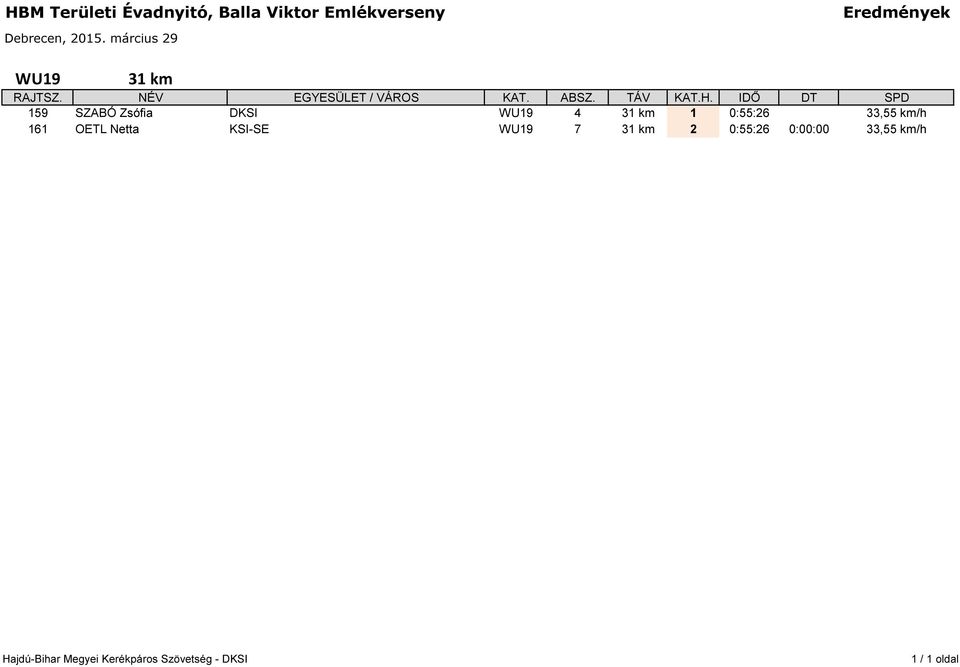 HBM Területi Évadnyitó, Balla Viktor Emlékverseny

Eredmények

Debrecen, 2015. március 29

WU19 31 km

| RAJTSZ. | NÉV | EGYESÜLET / VÁROS | KAT. | ABSZ. | TÁV | KAT.H. | IDŐ | DT | SPD |
|---|---|---|---|---|---|---|---|---|---|
| 159 | SZABÓ Zsófia | DKSI | WU19 | 4 | 31 km | 1 | 0:55:26 | | 33,55 km/h |
| 161 | OETL Netta | KSI-SE | WU19 | 7 | 31 km | 2 | 0:55:26 | 0:00:00 | 33,55 km/h |

Hajdú-Bihar Megyei Kerékpáros Szövetség - DKSI

1 / 1 oldal